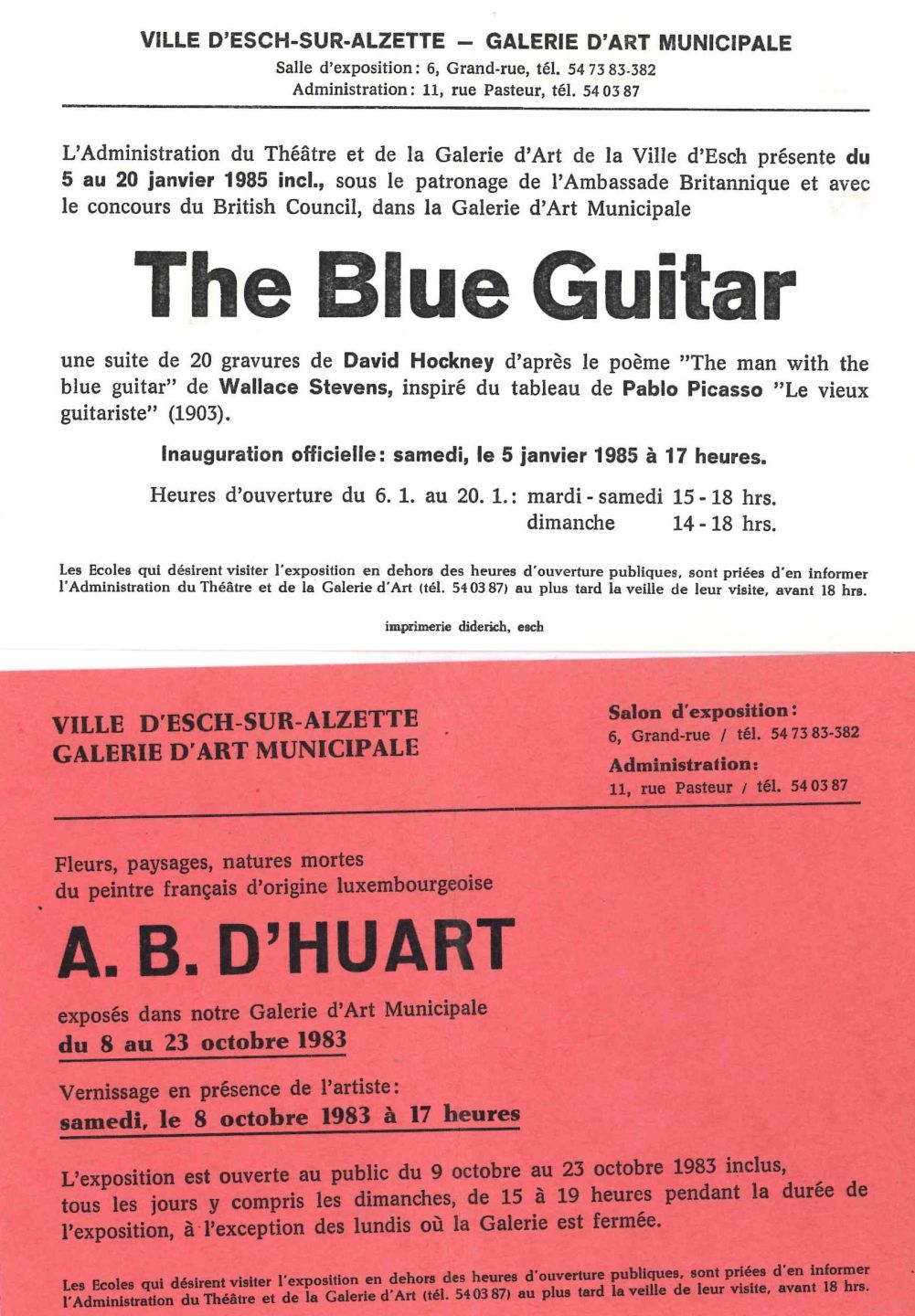 VILLE D'ESCH-SUR-ALZETTE — GALERIE D'ART MUNICIPALE
Salle d'exposition: 6, Grand-rue, tél. 54 73 83-382
Administration: 11, rue Pasteur, tél. 54 03 87

L'Administration du Théâtre et de la Galerie d'Art de la Ville d'Esch présente du 5 au 20 janvier 1985 incl., sous le patronage de l'Ambassade Britannique et avec le concours du British Council, dans la Galerie d'Art Municipale

The Blue Guitar

une suite de 20 gravures de David Hockney d'après le poème "The man with the blue guitar" de Wallace Stevens, inspiré du tableau de Pablo Picasso "Le vieux guitariste" (1903).

Inauguration officielle: samedi, le 5 janvier 1985 à 17 heures.

Heures d'ouverture du 6. 1. au 20. 1.: mardi - samedi 15 - 18 hrs.
dimanche 14 - 18 hrs.

Les Ecoles qui désirent visiter l'exposition en dehors des heures d'ouverture publiques, sont priées d'en informer l'Administration du Théâtre et de la Galerie d'Art (tél. 54 03 87) au plus tard la veille de leur visite, avant 18 hrs.

imprimerie diderich, esch

VILLE D'ESCH-SUR-ALZETTE
GALERIE D'ART MUNICIPALE

Salon d'exposition:
6, Grand-rue / tél. 54 73 83-382
Administration:
11, rue Pasteur / tél. 54 03 87

Fleurs, paysages, natures mortes
du peintre français d'origine luxembourgeoise

A. B. D'HUART

exposés dans notre Galerie d'Art Municipale
du 8 au 23 octobre 1983

Vernissage en présence de l'artiste:
samedi, le 8 octobre 1983 à 17 heures

L'exposition est ouverte au public du 9 octobre au 23 octobre 1983 inclus, tous les jours y compris les dimanches, de 15 à 19 heures pendant la durée de l'exposition, à l'exception des lundis où la Galerie est fermée.

Les Ecoles qui désirent visiter l'exposition en dehors des heures d'ouverture publiques, sont priées d'en informer l'Administration du Théâtre et de la Galerie d'Art (tél. 54 03 87) au plus tard la veille de leur visite, avant 18 hrs.